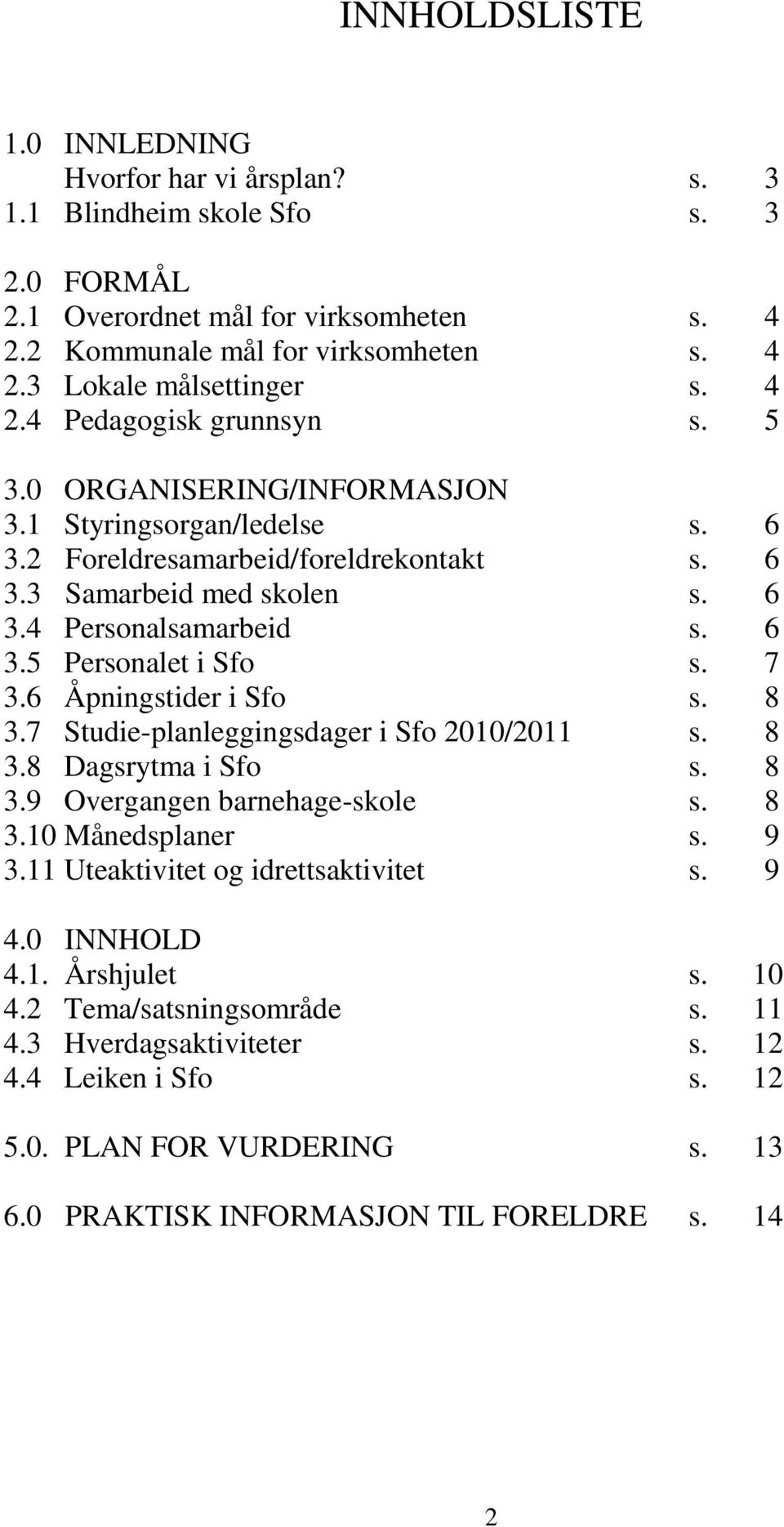 INNHOLDSLISTE

1.0 INNLEDNING
Hvorfor har vi årsplan? s. 3
1.1 Blindheim skole Sfo s. 3

2.0 FORMÅL
2.1 Overordnet mål for virksomheten s. 4
2.2 Kommunale mål for virksomheten s. 4
2.3 Lokale målsettinger s. 4
2.4 Pedagogisk grunnsyn s. 5

3.0 ORGANISERING/INFORMASJON
3.1 Styringsorgan/ledelse s. 6
3.2 Foreldresamarbeid/foreldrekontakt s. 6
3.3 Samarbeid med skolen s. 6
3.4 Personalsamarbeid s. 6
3.5 Personalet i Sfo s. 7
3.6 Åpningstider i Sfo s. 8
3.7 Studie-planleggingsdager i Sfo 2010/2011 s. 8
3.8 Dagsrytma i Sfo s. 8
3.9 Overgangen barnehage-skole s. 8
3.10 Månedsplaner s. 9
3.11 Uteaktivitet og idrettsaktivitet s. 9

4.0 INNHOLD
4.1. Årshjulet s. 10
4.2 Tema/satsningsområde s. 11
4.3 Hverdagsaktiviteter s. 12
4.4 Leiken i Sfo s. 12

5.0. PLAN FOR VURDERING s. 13

6.0 PRAKTISK INFORMASJON TIL FORELDRE s. 14

2